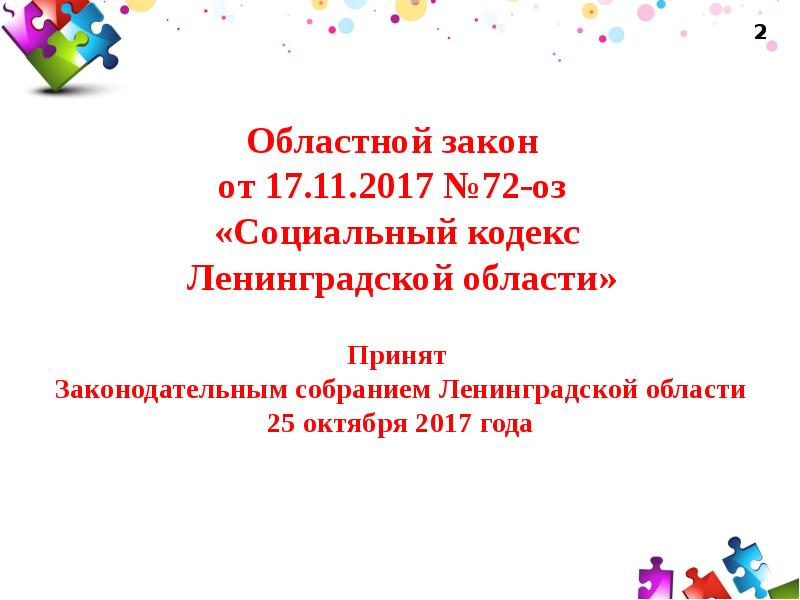 2

Областной закон
от 17.11.2017 №72-оз
«Социальный кодекс
Ленинградской области»

Принят
Законодательным собранием Ленинградской области
25 октября 2017 года